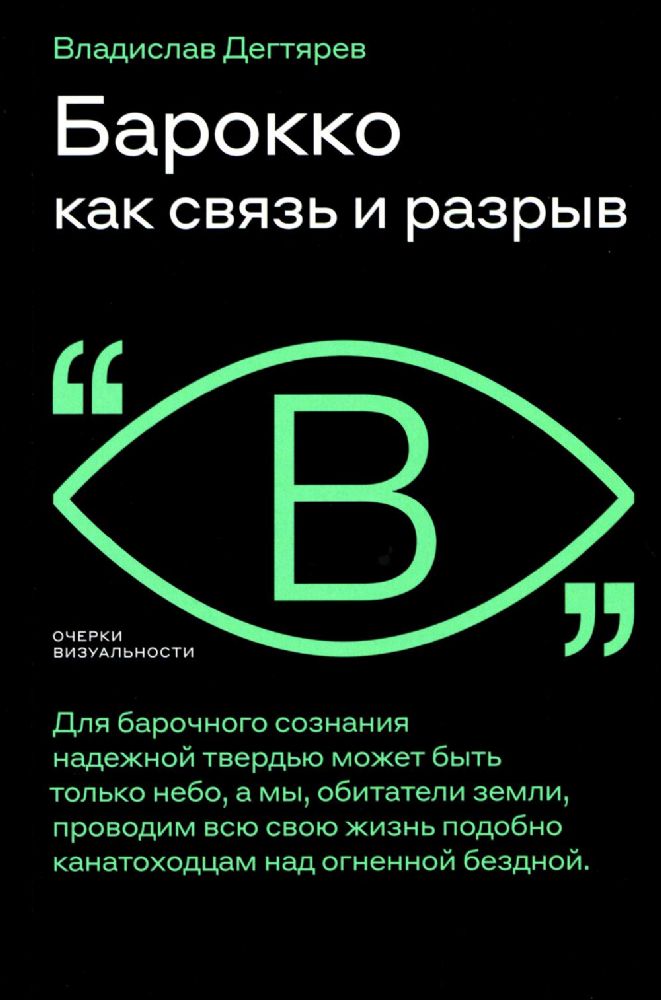 Владислав Дегтярев

Барокко
как связь и разрыв

“

В

”

ОЧЕРКИ
ВИЗУАЛЬНОСТИ

Для барочного сознания надежной твердью может быть только небо, а мы, обитатели земли, проводим всю свою жизнь подобно канатоходцам над огненной бездной.